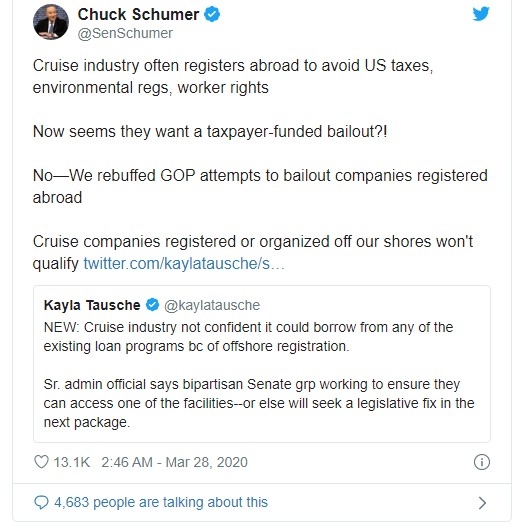 Chuck Schumer
@SenSchumer

Cruise industry often registers abroad to avoid US taxes, environmental regs, worker rights

Now seems they want a taxpayer-funded bailout?!

No—We rebuffed GOP attempts to bailout companies registered abroad

Cruise companies registered or organized off our shores won't qualify twitter.com/kaylatausche/s…

Kayla Tausche @kaylatausche
NEW: Cruise industry not confident it could borrow from any of the existing loan programs bc of offshore registration.

Sr. admin official says bipartisan Senate grp working to ensure they can access one of the facilities--or else will seek a legislative fix in the next package.

13.1K 2:46 AM - Mar 28, 2020

4,683 people are talking about this